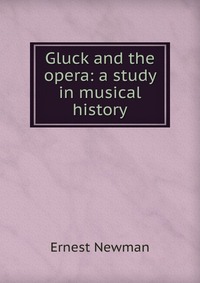 Gluck and the opera: a study in musical history

Ernest Newman